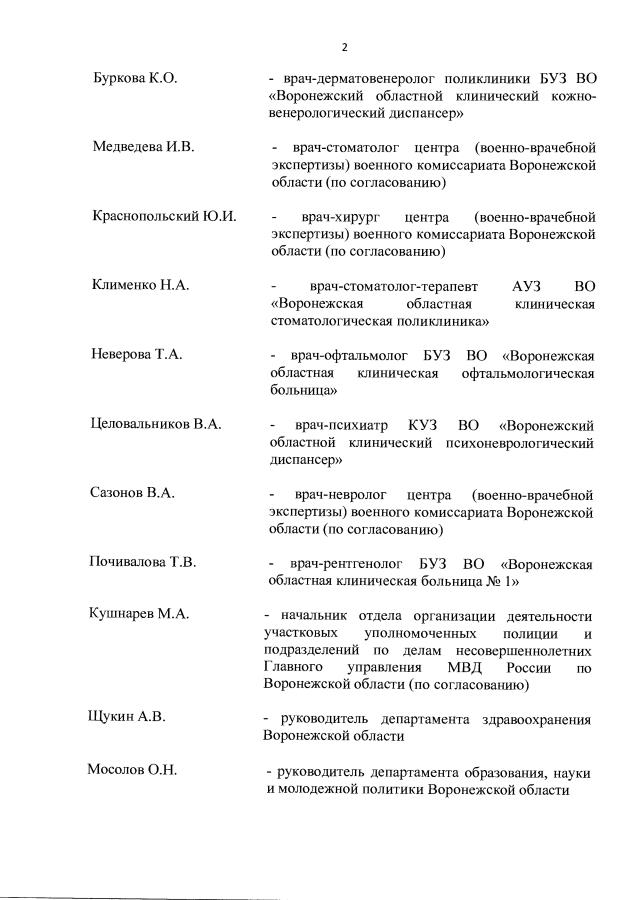 2

Буркова К.О. - врач-дерматовенеролог поликлиники БУЗ ВО «Воронежский областной клинический кожно-венерологический диспансер»

Медведева И.В. - врач-стоматолог центра (военно-врачебной экспертизы) военного комиссариата Воронежской области (по согласованию)

Краснопольский Ю.И. - врач-хирург центра (военно-врачебной экспертизы) военного комиссариата Воронежской области (по согласованию)

Клименко Н.А. - врач-стоматолог-терапевт АУЗ ВО «Воронежская областная клиническая стоматологическая поликлиника»

Неверова Т.А. - врач-офтальмолог БУЗ ВО «Воронежская областная клиническая офтальмологическая больница»

Целовальников В.А. - врач-психиатр КУЗ ВО «Воронежский областной клинический психоневрологический диспансер»

Сазонов В.А. - врач-невролог центра (военно-врачебной экспертизы) военного комиссариата Воронежской области (по согласованию)

Почивалова Т.В. - врач-рентгенолог БУЗ ВО «Воронежская областная клиническая больница № 1»

Кушнарев М.А. - начальник отдела организации деятельности участковых уполномоченных полиции и подразделений по делам несовершеннолетних Главного управления МВД России по Воронежской области (по согласованию)

Щукин А.В. - руководитель департамента здравоохранения Воронежской области

Мосолов О.Н. - руководитель департамента образования, науки и молодежной политики Воронежской области